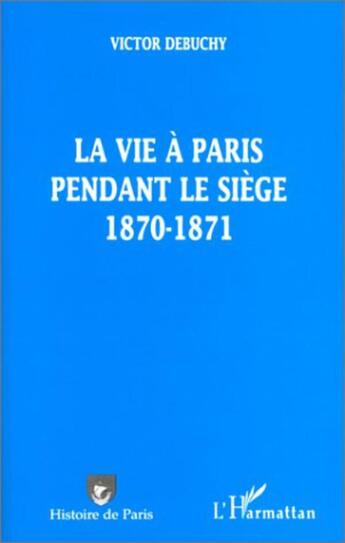 VICTOR DEBUCHY

LA VIE À PARIS PENDANT LE SIÈGE 1870-1871

Histoire de Paris

L'Harmattan